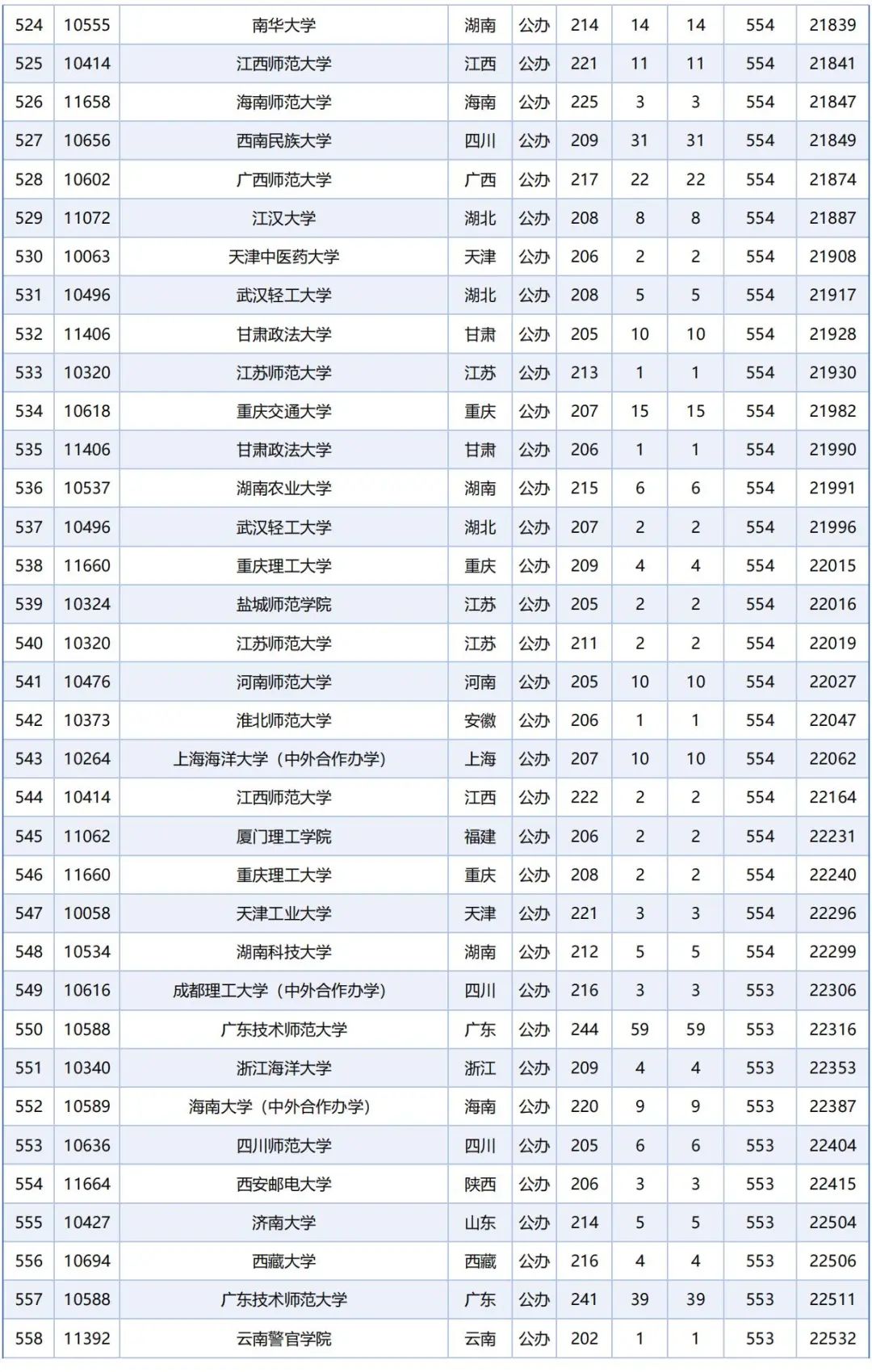 | 524 | 10555 | 南华大学 | 湖南 | 公办 | 214 | 14 | 14 | 554 | 21839 |
|---|---|---|---|---|---|---|---|---|---|
| 525 | 10414 | 江西师范大学 | 江西 | 公办 | 221 | 11 | 11 | 554 | 21841 |
| 526 | 11658 | 海南师范大学 | 海南 | 公办 | 225 | 3 | 3 | 554 | 21847 |
| 527 | 10656 | 西南民族大学 | 四川 | 公办 | 209 | 31 | 31 | 554 | 21849 |
| 528 | 10602 | 广西师范大学 | 广西 | 公办 | 217 | 22 | 22 | 554 | 21874 |
| 529 | 11072 | 江汉大学 | 湖北 | 公办 | 208 | 8 | 8 | 554 | 21887 |
| 530 | 10063 | 天津中医药大学 | 天津 | 公办 | 206 | 2 | 2 | 554 | 21908 |
| 531 | 10496 | 武汉轻工大学 | 湖北 | 公办 | 208 | 5 | 5 | 554 | 21917 |
| 532 | 11406 | 甘肃政法大学 | 甘肃 | 公办 | 205 | 10 | 10 | 554 | 21928 |
| 533 | 10320 | 江苏师范大学 | 江苏 | 公办 | 213 | 1 | 1 | 554 | 21930 |
| 534 | 10618 | 重庆交通大学 | 重庆 | 公办 | 207 | 15 | 15 | 554 | 21982 |
| 535 | 11406 | 甘肃政法大学 | 甘肃 | 公办 | 206 | 1 | 1 | 554 | 21990 |
| 536 | 10537 | 湖南农业大学 | 湖南 | 公办 | 215 | 6 | 6 | 554 | 21991 |
| 537 | 10496 | 武汉轻工大学 | 湖北 | 公办 | 207 | 2 | 2 | 554 | 21996 |
| 538 | 11660 | 重庆理工大学 | 重庆 | 公办 | 209 | 4 | 4 | 554 | 22015 |
| 539 | 10324 | 盐城师范学院 | 江苏 | 公办 | 205 | 2 | 2 | 554 | 22016 |
| 540 | 10320 | 江苏师范大学 | 江苏 | 公办 | 211 | 2 | 2 | 554 | 22019 |
| 541 | 10476 | 河南师范大学 | 河南 | 公办 | 205 | 10 | 10 | 554 | 22027 |
| 542 | 10373 | 淮北师范大学 | 安徽 | 公办 | 206 | 1 | 1 | 554 | 22047 |
| 543 | 10264 | 上海海洋大学（中外合作办学） | 上海 | 公办 | 207 | 10 | 10 | 554 | 22062 |
| 544 | 10414 | 江西师范大学 | 江西 | 公办 | 222 | 2 | 2 | 554 | 22164 |
| 545 | 11062 | 厦门理工学院 | 福建 | 公办 | 206 | 2 | 2 | 554 | 22231 |
| 546 | 11660 | 重庆理工大学 | 重庆 | 公办 | 208 | 2 | 2 | 554 | 22240 |
| 547 | 10058 | 天津工业大学 | 天津 | 公办 | 221 | 3 | 3 | 554 | 22296 |
| 548 | 10534 | 湖南科技大学 | 湖南 | 公办 | 212 | 5 | 5 | 554 | 22299 |
| 549 | 10616 | 成都理工大学（中外合作办学） | 四川 | 公办 | 216 | 3 | 3 | 553 | 22306 |
| 550 | 10588 | 广东技术师范大学 | 广东 | 公办 | 244 | 59 | 59 | 553 | 22316 |
| 551 | 10340 | 浙江海洋大学 | 浙江 | 公办 | 209 | 4 | 4 | 553 | 22353 |
| 552 | 10589 | 海南大学（中外合作办学） | 海南 | 公办 | 220 | 9 | 9 | 553 | 22387 |
| 553 | 10636 | 四川师范大学 | 四川 | 公办 | 205 | 6 | 6 | 553 | 22404 |
| 554 | 11664 | 西安邮电大学 | 陕西 | 公办 | 206 | 3 | 3 | 553 | 22415 |
| 555 | 10427 | 济南大学 | 山东 | 公办 | 214 | 5 | 5 | 553 | 22504 |
| 556 | 10694 | 西藏大学 | 西藏 | 公办 | 216 | 4 | 4 | 553 | 22506 |
| 557 | 10588 | 广东技术师范大学 | 广东 | 公办 | 241 | 39 | 39 | 553 | 22511 |
| 558 | 11392 | 云南警官学院 | 云南 | 公办 | 202 | 1 | 1 | 553 | 22532 |